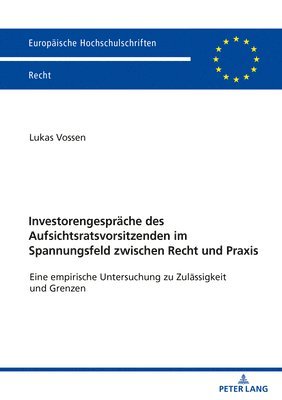 Europäische Hochschulschriften

Recht

Lukas Vossen

Investorengespräche des Aufsichtsratsvorsitzenden im Spannungsfeld zwischen Recht und Praxis

Eine empirische Untersuchung zu Zulässigkeit und Grenzen

PETER LANG